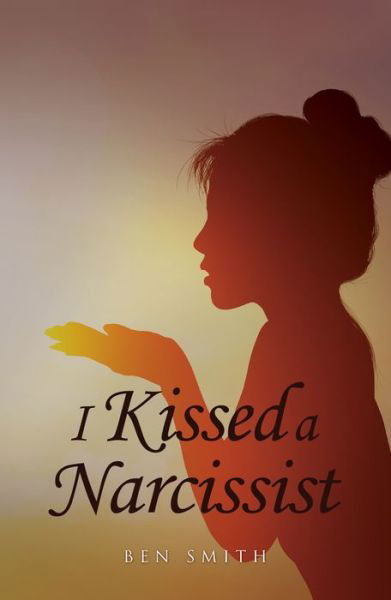 I Kissed a Narcissist

BEN SMITH